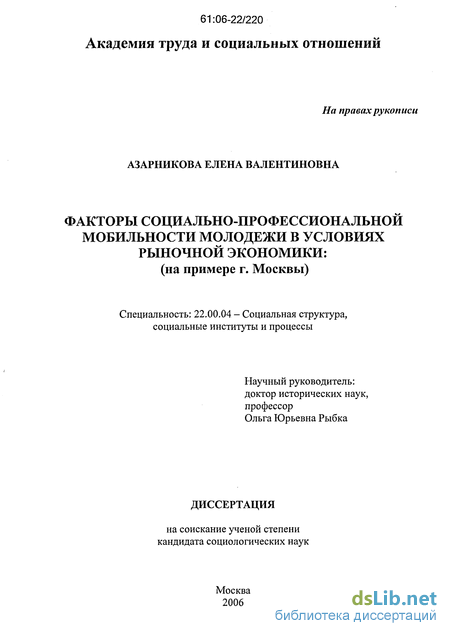 61:06-22/220

Академия труда и социальных отношений

На правах рукописи

АЗАРНИКОВА ЕЛЕНА ВАЛЕНТИНОВНА

ФАКТОРЫ СОЦИАЛЬНО-ПРОФЕССИОНАЛЬНОЙ МОБИЛЬНОСТИ МОЛОДЕЖИ В УСЛОВИЯХ РЫНОЧНОЙ ЭКОНОМИКИ:
(на примере г. Москвы)

Специальность: 22.00.04 – Социальная структура, социальные институты и процессы

Научный руководитель:
доктор исторических наук,
профессор
Ольга Юрьевна Рыбка

ДИССЕРТАЦИЯ

на соискание ученой степени
кандидата социологических наук

Москва
2006

dsLib.net
библиотека диссертаций